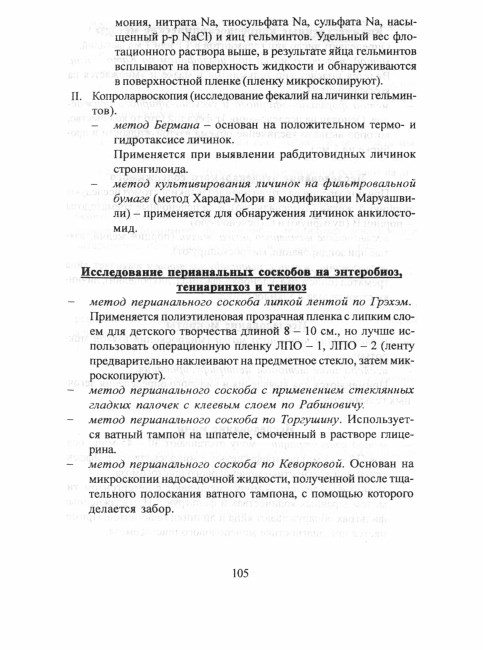 мония, нитрата Na, тиосульфата Na, сульфата Na, насыщенный р-р NaCl) и яиц гельминтов. Удельный вес флотационного раствора выше, в результате яйца гельминтов всплывают на поверхность жидкости и обнаруживаются в поверхностной пленке (пленку микроскопируют).

II. Копроларвоскопия (исследование фекалий на личинки гельминтов).

– метод Бермана – основан на положительном термо- и гидротаксисе личинок.

Применяется при выявлении рабдитовидных личинок стронгилоида.

– метод культивирования личинок на фильтровальной бумаге (метод Харада-Мори в модификации Маруашвили) – применяется для обнаружения личинок анкилостомид.

Исследование перианальных соскобов на энтеробиоз, тениаринхоз и тениоз

– метод перианального соскоба липкой лентой по Грэхэм. Применяется полиэтиленовая прозрачная пленка с липким слоем для детского творчества длиной 8 – 10 см., но лучше использовать операционную пленку ЛПО – 1, ЛПО – 2 (ленту предварительно наклеивают на предметное стекло, затем микроскопируют).

– метод перианального соскоба с применением стеклянных гладких палочек с клеевым слоем по Рабиновичу.

– метод перианального соскоба по Торгушину. Используется ватный тампон на шпателе, смоченный в растворе глицерина.

– метод перианального соскоба по Кеворковой. Основан на микроскопии надосадочной жидкости, полученной после тщательного полоскания ватного тампона, с помощью которого делается забор.

105